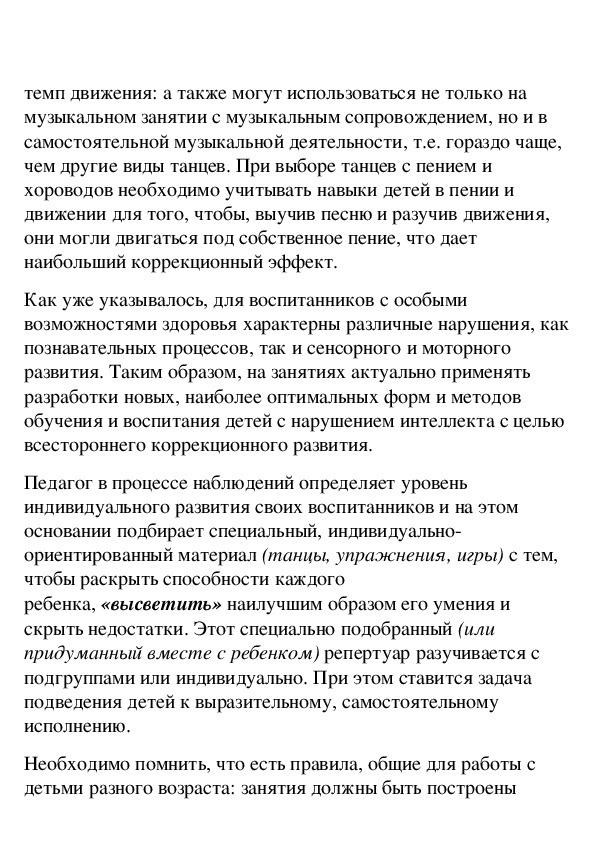 темп движения: а также могут использоваться не только на музыкальном занятии с музыкальным сопровождением, но и в самостоятельной музыкальной деятельности, т.е. гораздо чаще, чем другие виды танцев. При выборе танцев с пением и хороводов необходимо учитывать навыки детей в пении и движении для того, чтобы, выучив песню и разучив движения, они могли двигаться под собственное пение, что дает наибольший коррекционный эффект.

Как уже указывалось, для воспитанников с особыми возможностями здоровья характерны различные нарушения, как познавательных процессов, так и сенсорного и моторного развития. Таким образом, на занятиях актуально применять разработки новых, наиболее оптимальных форм и методов обучения и воспитания детей с нарушением интеллекта с целью всестороннего коррекционного развития.

Педагог в процессе наблюдений определяет уровень индивидуального развития своих воспитанников и на этом основании подбирает специальный, индивидуально-ориентированный материал (танцы, упражнения, игры) с тем, чтобы раскрыть способности каждого ребенка, «высветить» наилучшим образом его умения и скрыть недостатки. Этот специально подобранный (или придуманный вместе с ребенком) репертуар разучивается с подгруппами или индивидуально. При этом ставится задача подведения детей к выразительному, самостоятельному исполнению.

Необходимо помнить, что есть правила, общие для работы с детьми разного возраста: занятия должны быть построены